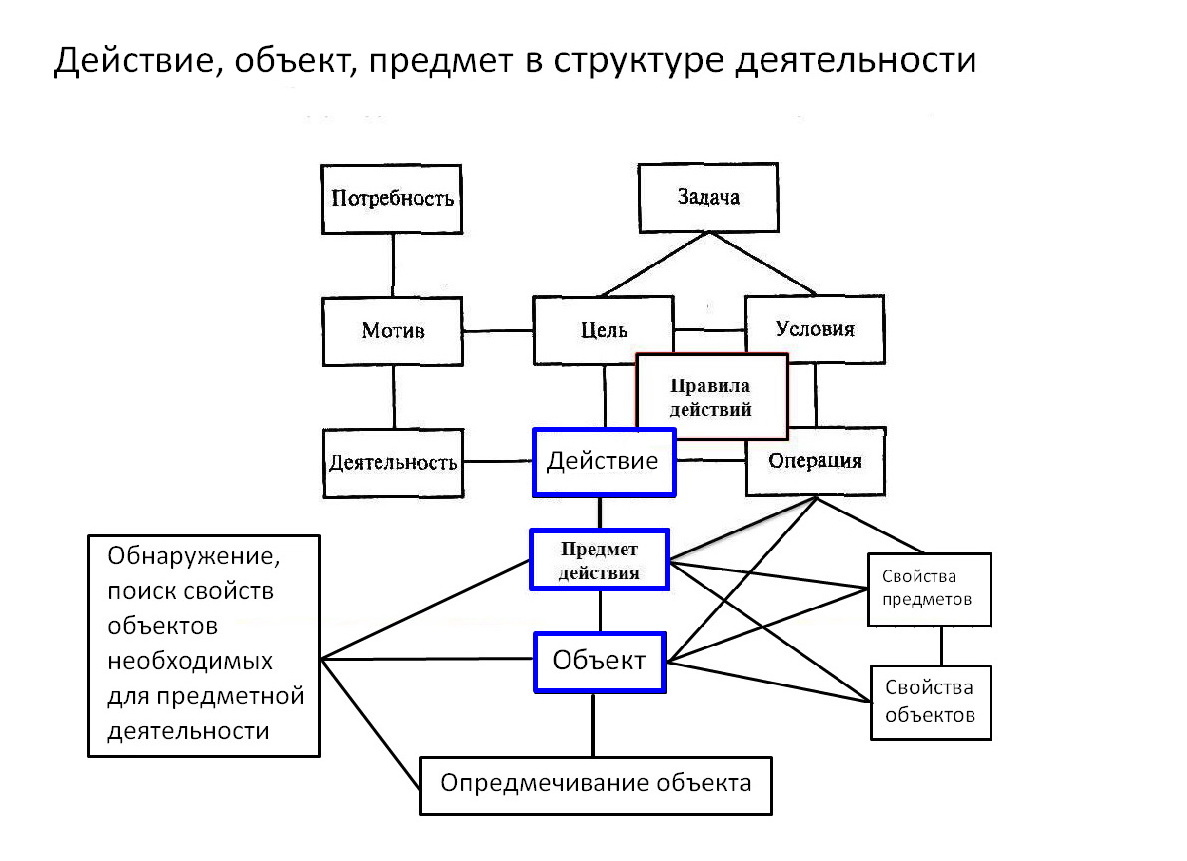 Действие, объект, предмет в структуре деятельности

Потребность

Задача

Мотив

Цель

Условия

Правила действий

Деятельность

Действие

Операция

Обнаружение, поиск свойств объектов необходимых для предметной деятельности

Предмет действия

Свойства предметов

Объект

Свойства объектов

Опредмечивание объекта